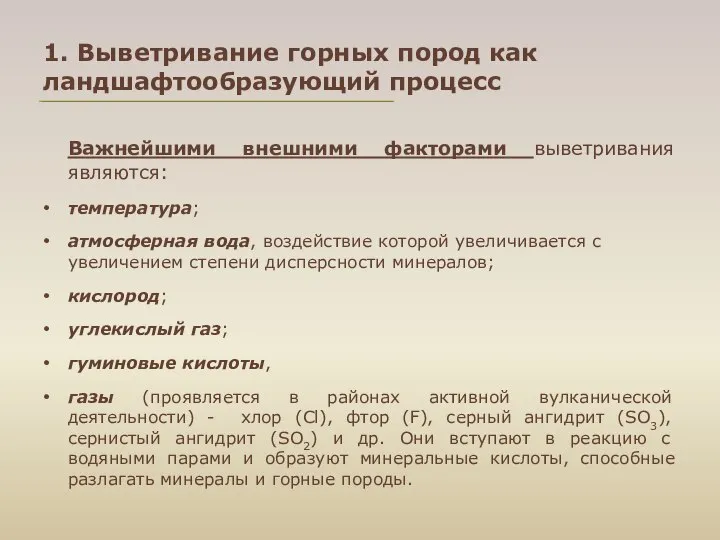 1. Выветривание горных пород как ландшафтообразующий процесс

Важнейшими внешними факторами выветривания являются:

• температура;

• атмосферная вода, воздействие которой увеличивается с увеличением степени дисперсности минералов;

• кислород;

• углекислый газ;

• гуминовые кислоты,

• газы (проявляется в районах активной вулканической деятельности) - хлор (Cl), фтор (F), серный ангидрит ($SO_3$), сернистый ангидрит ($SO_2$) и др. Они вступают в реакцию с водяными парами и образуют минеральные кислоты, способные разлагать минералы и горные породы.